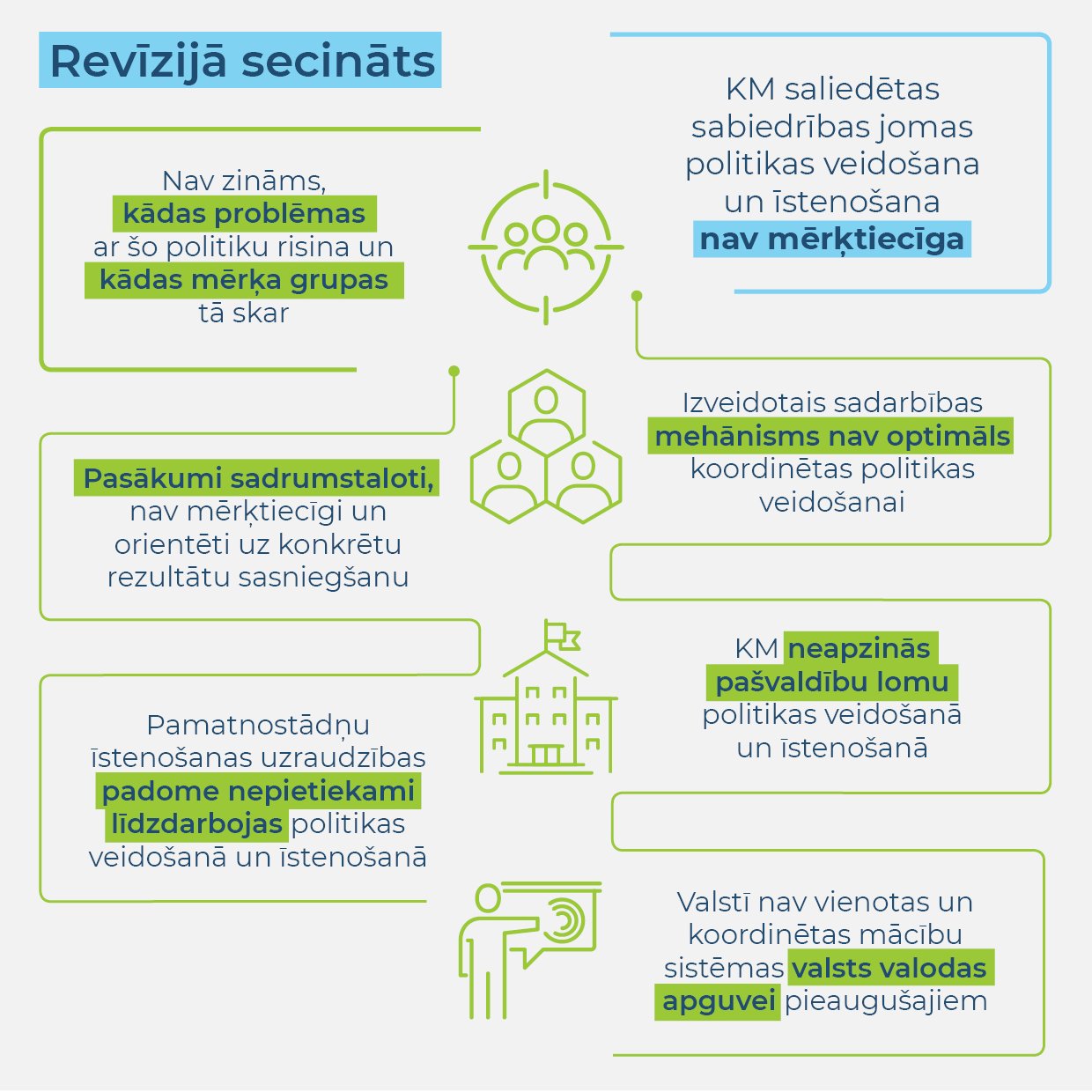 Revīzijā secināts

KM saliedētas sabiedrības jomas politikas veidošana un īstenošana nav mērķtiecīga

Nav zināms, kādas problēmas ar šo politiku risina un kādas mērķa grupas tā skar

Izveidotais sadarbības mehānisms nav optimāls koordinētas politikas veidošanai

Pasākumi sadrumstaloti, nav mērķtiecīgi un orientēti uz konkrētu rezultātu sasniegšanu

KM neapzinās pašvaldību lomu politikas veidošanā un īstenošanā

Pamatnostādņu īstenošanas uzraudzības padome nepietiekami līdzdarbojas politikas veidošanā un īstenošanā

Valstī nav vienotas un koordinētas mācību sistēmas valsts valodas apguvei pieaugušajiem